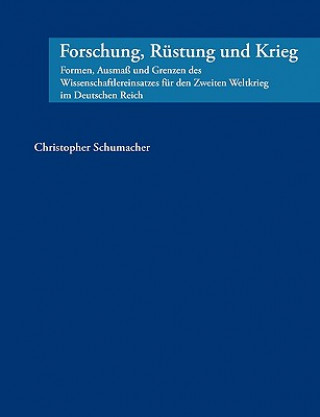 Forschung, Rüstung und Krieg

Formen, Ausmaß und Grenzen des Wissenschaftlereinsatzes für den Zweiten Weltkrieg im Deutschen Reich

Christopher Schumacher